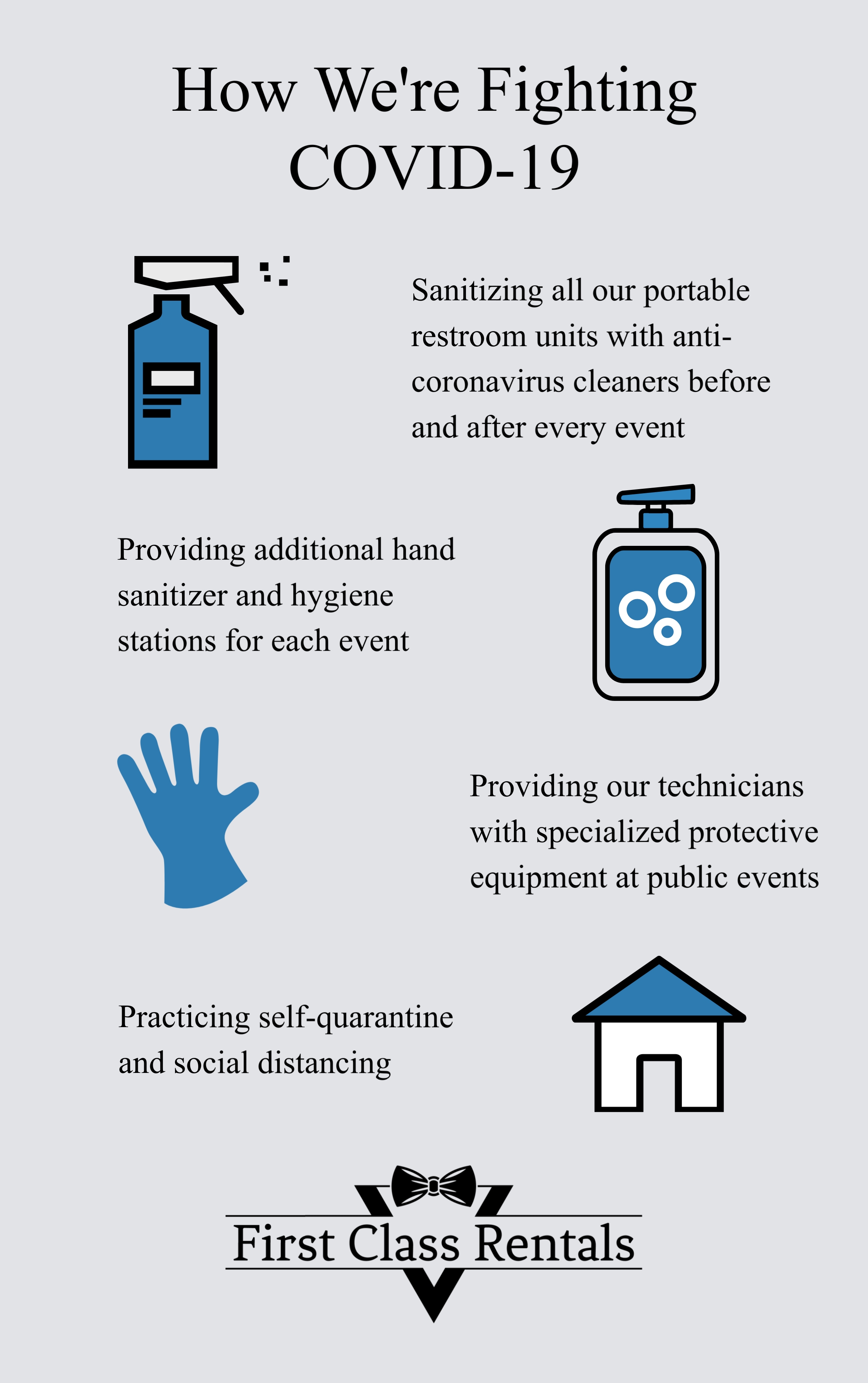 How We're Fighting COVID-19

Sanitizing all our portable restroom units with anti-coronavirus cleaners before and after every event

Providing additional hand sanitizer and hygiene stations for each event

Providing our technicians with specialized protective equipment at public events

Practicing self-quarantine and social distancing

First Class Rentals